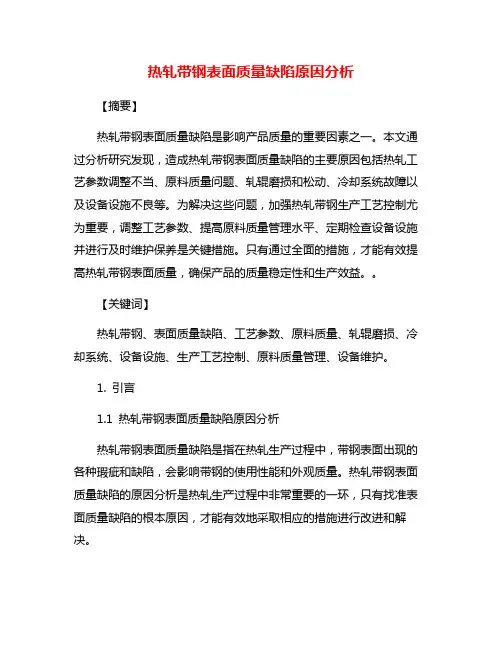 热轧带钢表面质量缺陷原因分析

【摘要】

热轧带钢表面质量缺陷是影响产品质量的重要因素之一。本文通过分析研究发现，造成热轧带钢表面质量缺陷的主要原因包括热轧工艺参数调整不当、原料质量问题、轧辊磨损和松动、冷却系统故障以及设备设施不良等。为解决这些问题，加强热轧带钢生产工艺控制尤为重要，调整工艺参数、提高原料质量管理水平、定期检查设备设施并进行及时维护保养是关键措施。只有通过全面的措施，才能有效提高热轧带钢表面质量，确保产品的质量稳定性和生产效益。。

【关键词】

热轧带钢、表面质量缺陷、工艺参数、原料质量、轧辊磨损、冷却系统、设备设施、生产工艺控制、原料质量管理、设备维护。

1. 引言

1.1 热轧带钢表面质量缺陷原因分析

热轧带钢表面质量缺陷是指在热轧生产过程中，带钢表面出现的各种瑕疵和缺陷，会影响带钢的使用性能和外观质量。热轧带钢表面质量缺陷的原因分析是热轧生产过程中非常重要的一环，只有找准表面质量缺陷的根本原因，才能有效地采取相应的措施进行改进和解决。